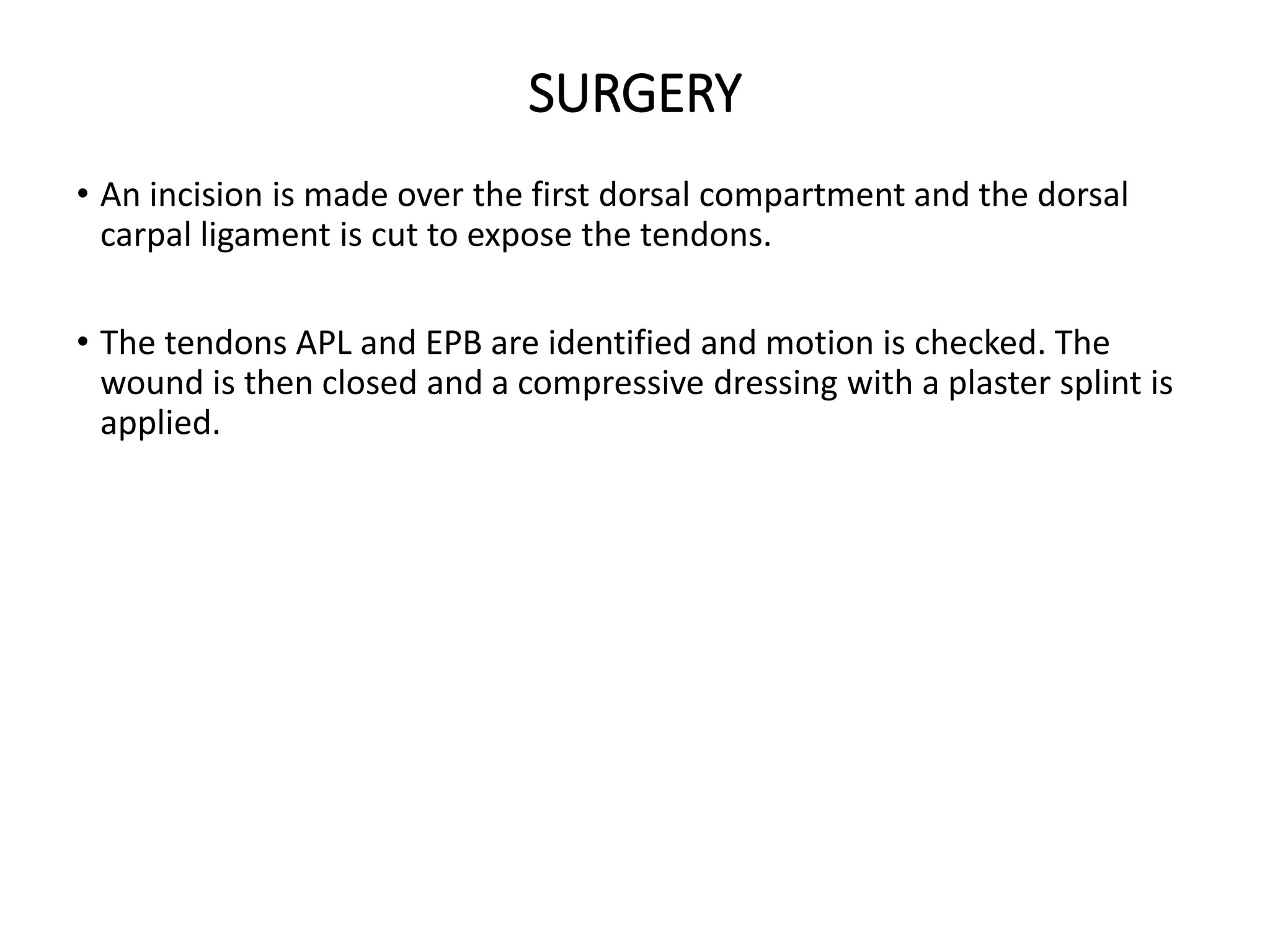 SURGERY

• An incision is made over the first dorsal compartment and the dorsal carpal ligament is cut to expose the tendons.

• The tendons APL and EPB are identified and motion is checked. The wound is then closed and a compressive dressing with a plaster splint is applied.